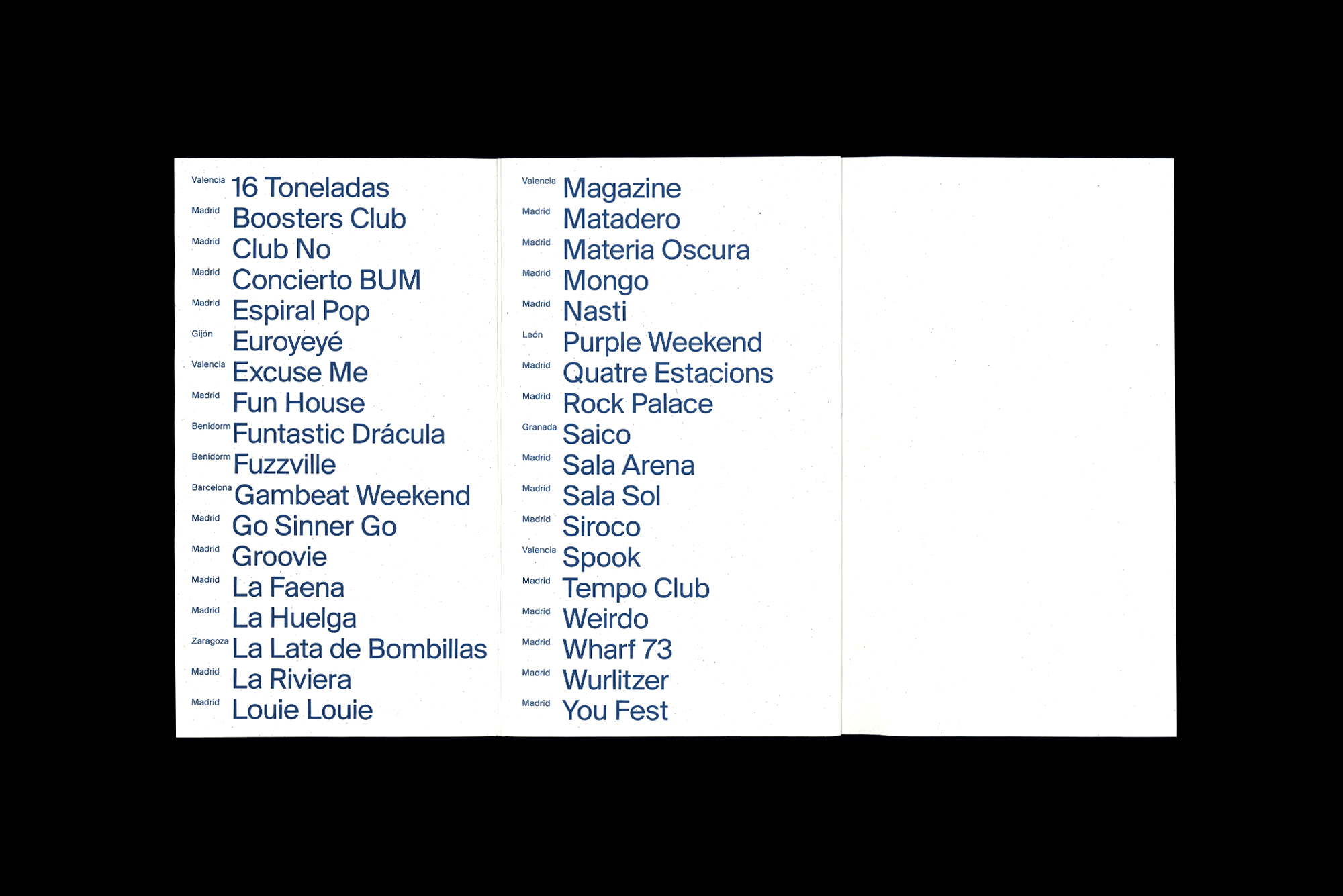 Valencia 16 Toneladas
Madrid Boosters Club
Madrid Club No
Madrid Concierto BUM
Madrid Espiral Pop
Gijón Euroyeyé
Valencia Excuse Me
Madrid Fun House
Benidorm Funtastic Drácula
Benidorm Fuzzville
Barcelona Gambeat Weekend
Madrid Go Sinner Go
Madrid Groovie
Madrid La Faena
Madrid La Huelga
Zaragoza La Lata de Bombillas
Madrid La Riviera
Madrid Louie Louie

Valencia Magazine
Madrid Matadero
Madrid Materia Oscura
Madrid Mongo
Madrid Nasti
León Purple Weekend
Madrid Quatre Estacions
Madrid Rock Palace
Granada Saico
Madrid Sala Arena
Madrid Sala Sol
Madrid Siroco
Valencia Spook
Madrid Tempo Club
Madrid Weirdo
Madrid Wharf 73
Madrid Wurlitzer
Madrid You Fest